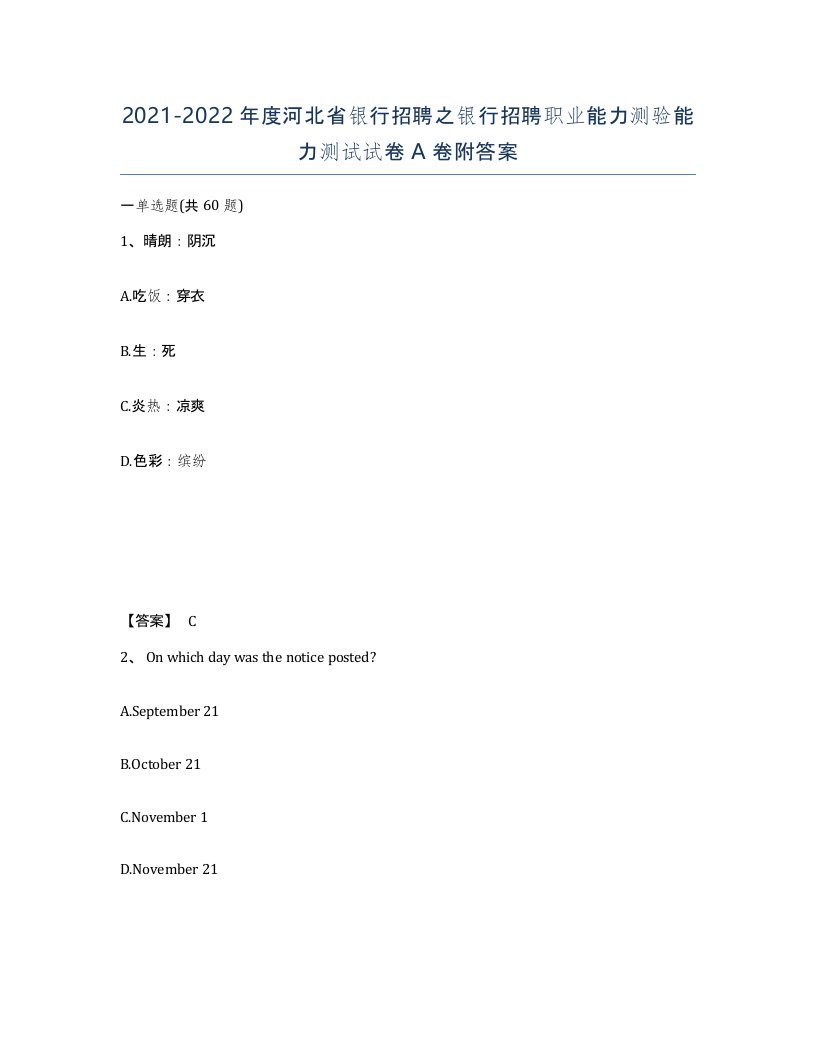 2021-2022年度河北省银行招聘之银行招聘职业能力测验能力测试试卷A卷附答案

一单选题(共60题)

1、晴朗：阴沉

A.吃饭：穿衣

B.生：死

C.炎热：凉爽

D.色彩：缤纷

【答案】 C

2、 On which day was the notice posted?

A.September 21

B.October 21

C.November 1

D.November 21